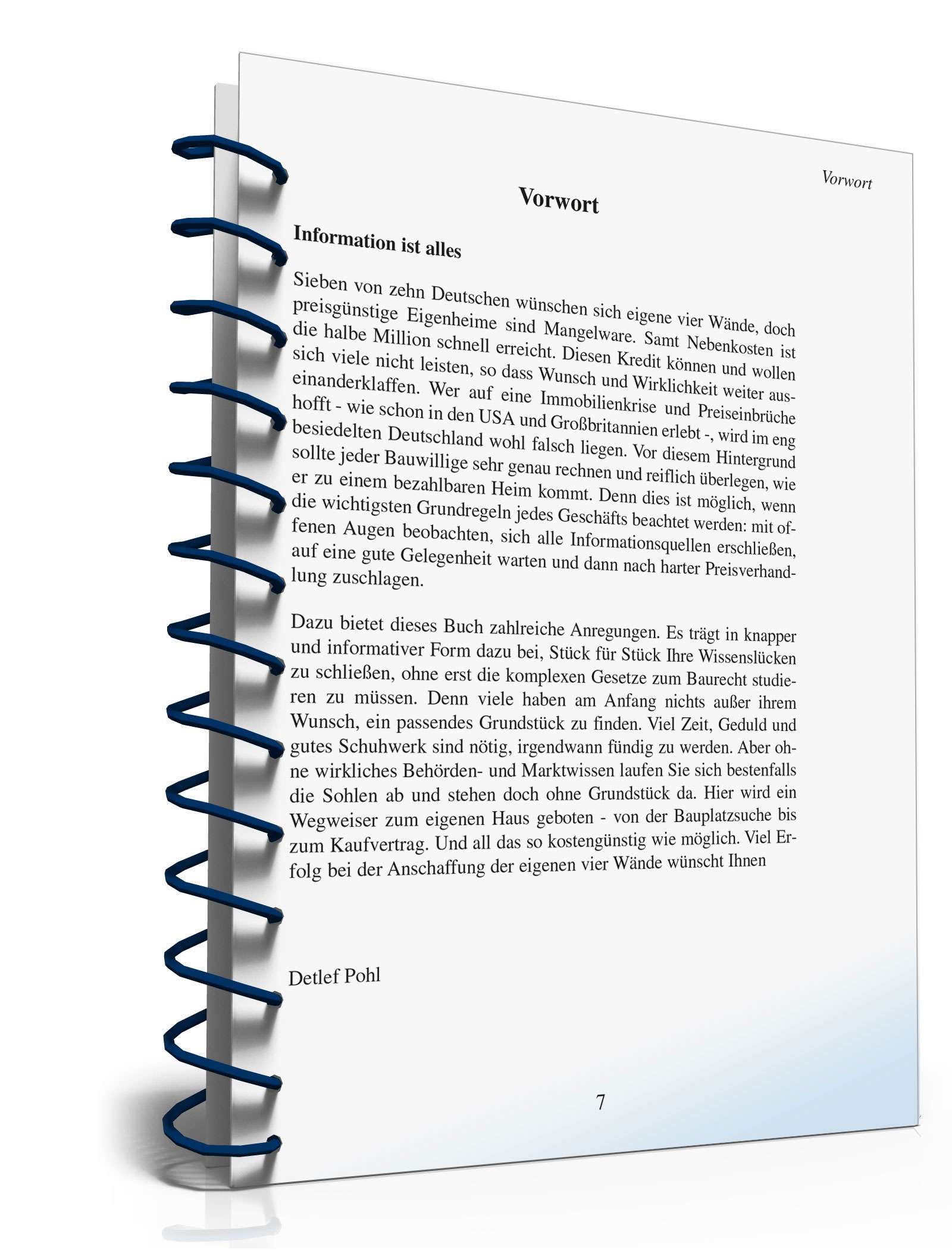 Vorwort

Vorwort

Information ist alles

Sieben von zehn Deutschen wünschen sich eigene vier Wände, doch preisgünstige Eigenheime sind Mangelware. Samt Nebenkosten ist die halbe Million schnell erreicht. Diesen Kredit können und wollen sich viele nicht leisten, so dass Wunsch und Wirklichkeit weiter auseinanderklaffen. Wer auf eine Immobilienkrise und Preiseinbrüche hofft - wie schon in den USA und Großbritannien erlebt -, wird im eng besiedelten Deutschland wohl falsch liegen. Vor diesem Hintergrund sollte jeder Bauwillige sehr genau rechnen und reiflich überlegen, wie er zu einem bezahlbaren Heim kommt. Denn dies ist möglich, wenn die wichtigsten Grundregeln jedes Geschäfts beachtet werden: mit offenen Augen beobachten, sich alle Informationsquellen erschließen, auf eine gute Gelegenheit warten und dann nach harter Preisverhandlung zuschlagen.

Dazu bietet dieses Buch zahlreiche Anregungen. Es trägt in knapper und informativer Form dazu bei, Stück für Stück Ihre Wissenslücken zu schließen, ohne erst die komplexen Gesetze zum Baurecht studieren zu müssen. Denn viele haben am Anfang nichts außer ihrem Wunsch, ein passendes Grundstück zu finden. Viel Zeit, Geduld und gutes Schuhwerk sind nötig, irgendwann fündig zu werden. Aber ohne wirkliches Behörden- und Marktwissen laufen Sie sich bestenfalls die Sohlen ab und stehen doch ohne Grundstück da. Hier wird ein Wegweiser zum eigenen Haus geboten - von der Bauplatzsuche bis zum Kaufvertrag. Und all das so kostengünstig wie möglich. Viel Erfolg bei der Anschaffung der eigenen vier Wände wünscht Ihnen

Detlef Pohl

7